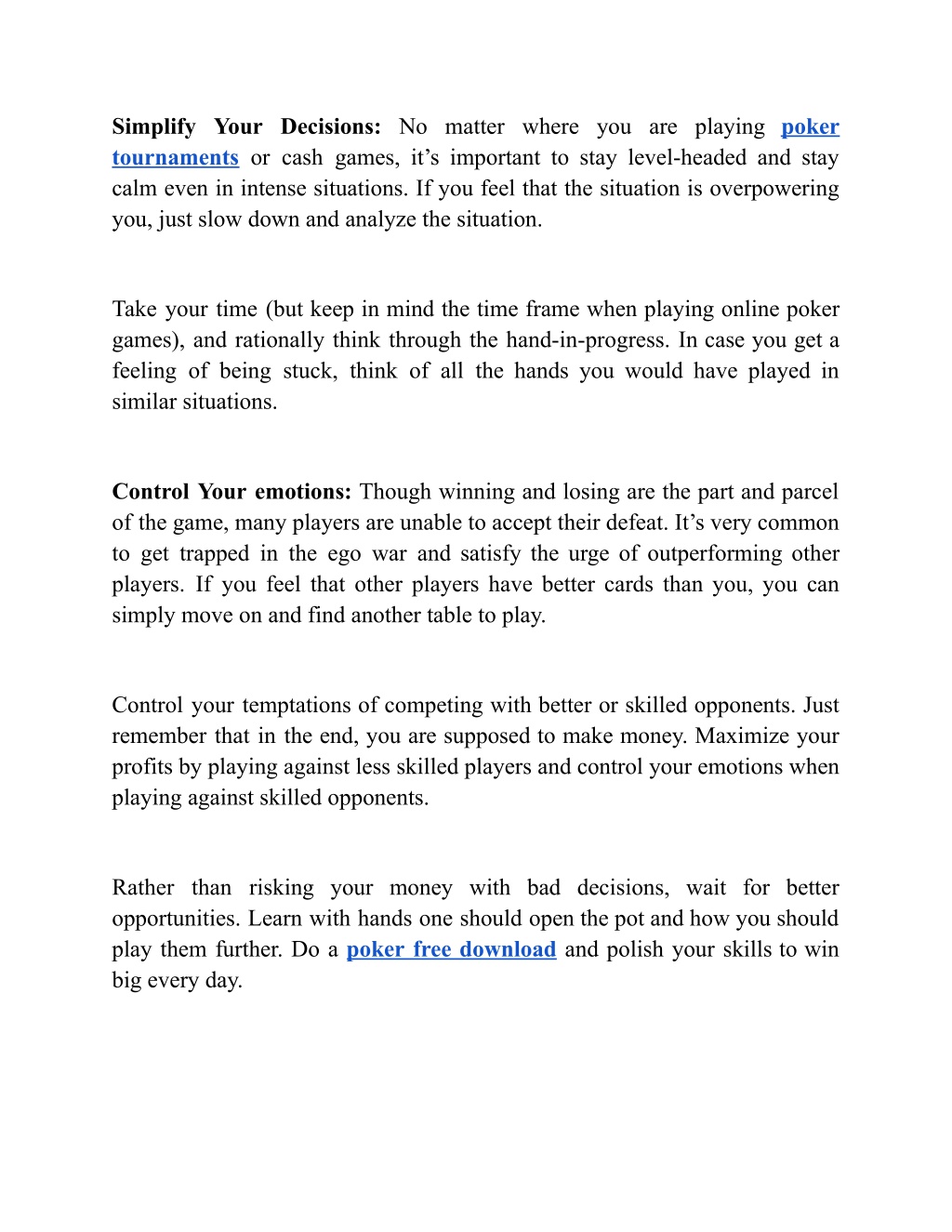 Simplify Your Decisions: No matter where you are playing poker tournaments or cash games, it’s important to stay level-headed and stay calm even in intense situations. If you feel that the situation is overpowering you, just slow down and analyze the situation.

Take your time (but keep in mind the time frame when playing online poker games), and rationally think through the hand-in-progress. In case you get a feeling of being stuck, think of all the hands you would have played in similar situations.

Control Your emotions: Though winning and losing are the part and parcel of the game, many players are unable to accept their defeat. It’s very common to get trapped in the ego war and satisfy the urge of outperforming other players. If you feel that other players have better cards than you, you can simply move on and find another table to play.

Control your temptations of competing with better or skilled opponents. Just remember that in the end, you are supposed to make money. Maximize your profits by playing against less skilled players and control your emotions when playing against skilled opponents.

Rather than risking your money with bad decisions, wait for better opportunities. Learn with hands one should open the pot and how you should play them further. Do a poker free download and polish your skills to win big every day.